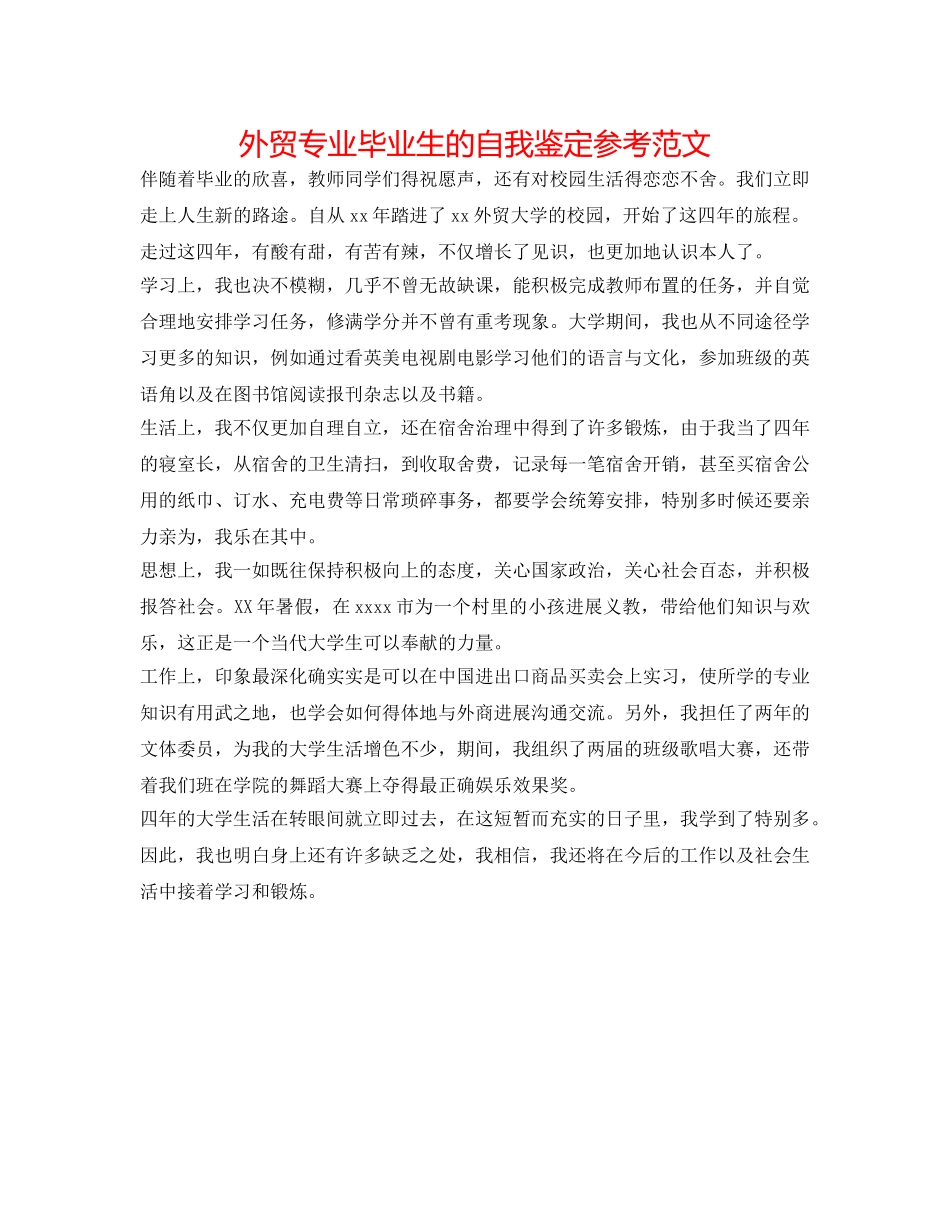 外贸专业毕业生的自我鉴定参考范文

伴随着毕业的欣喜，教师同学们得祝愿声，还有对校园生活得恋恋不舍。我们立即走上人生新的路途。自从 xx 年踏进了 xx 外贸大学的校园，开始了这四年的旅程。走过这四年，有酸有甜，有苦有辣，不仅增长了见识，也更加地认识本人了。

学习上，我也决不模糊，几乎不曾无故缺课，能积极完成教师布置的任务，并自觉合理地安排学习任务，修满学分并不曾有重考现象。大学期间，我也从不同途径学习更多的知识，例如通过看英美电视剧电影学习他们的语言与文化，参加班级的英语角以及在图书馆阅读报刊杂志以及书籍。

生活上，我不仅更加自理自立，还在宿舍治理中得到了许多锻炼，由于我当了四年的寝室长，从宿舍的卫生清扫，到收取舍费，记录每一笔宿舍开销，甚至买宿舍公用的纸巾、订水、充电费等日常琐碎事务，都要学会统筹安排，特别多时候还要亲力亲为，我乐在其中。

思想上，我一如既往保持积极向上的态度，关心国家政治，关心社会百态，并积极报答社会。XX 年暑假，在 xxxx 市为一个村里的小孩进展义教，带给他们知识与欢乐，这正是一个当代大学生可以奉献的力量。

工作上，印象最深化确实实是可以在中国进出口商品买卖会上实习，使所学的专业知识有用武之地，也学会如何得体地与外商进展沟通交流。另外，我担任了两年的文体委员，为我的大学生活增色不少，期间，我组织了两届的班级歌唱大赛，还带着我们班在学院的舞蹈大赛上夺得最正确娱乐效果奖。

四年的大学生活在转眼间就立即过去，在这短暂而充实的日子里，我学到了特别多。因此，我也明白身上还有许多缺乏之处，我相信，我还将在今后的工作以及社会生活中接着学习和锻炼。